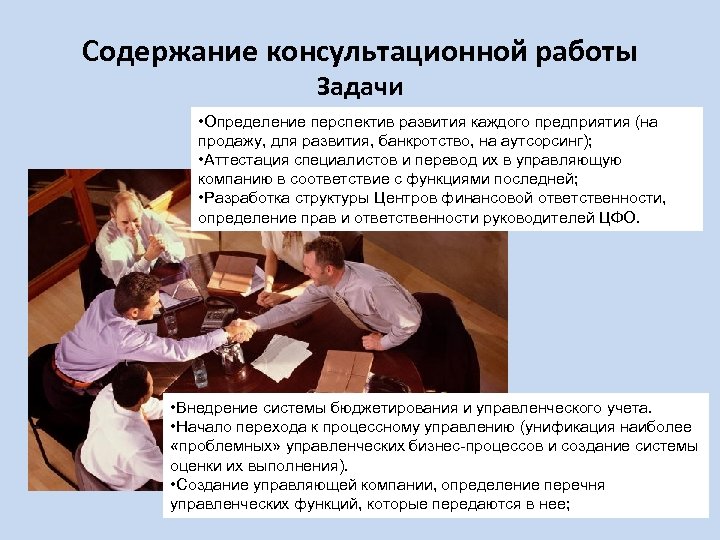 Содержание консультационной работы
Задачи

•Определение перспектив развития каждого предприятия (на продажу, для развития, банкротство, на аутсорсинг);
•Аттестация специалистов и перевод их в управляющую компанию в соответствие с функциями последней;
•Разработка структуры Центров финансовой ответственности, определение прав и ответственности руководителей ЦФО.

•Внедрение системы бюджетирования и управленческого учета.
•Начало перехода к процессному управлению (унификация наиболее «проблемных» управленческих бизнес-процессов и создание системы оценки их выполнения).
•Создание управляющей компании, определение перечня управленческих функций, которые передаются в нее;